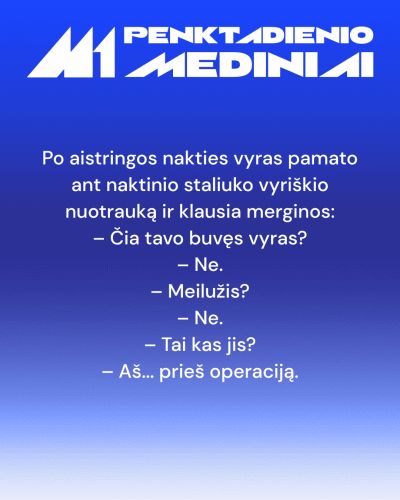 M1 PENKTADIENIO MEDINIAI

Po aistringos nakties vyras pamato ant naktinio staliuko vyriškio nuotrauką ir klausia merginos:

– Čia tavo buvęs vyras?
– Ne.
– Meilužis?
– Ne.
– Tai kas jis?
– Aš... prieš operaciją.